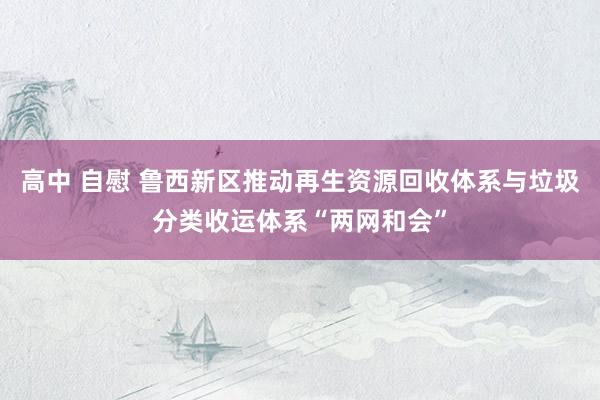 高中 自慰 鲁西新区推动再生资源回收体系与垃圾分类收运体系“两网和会”